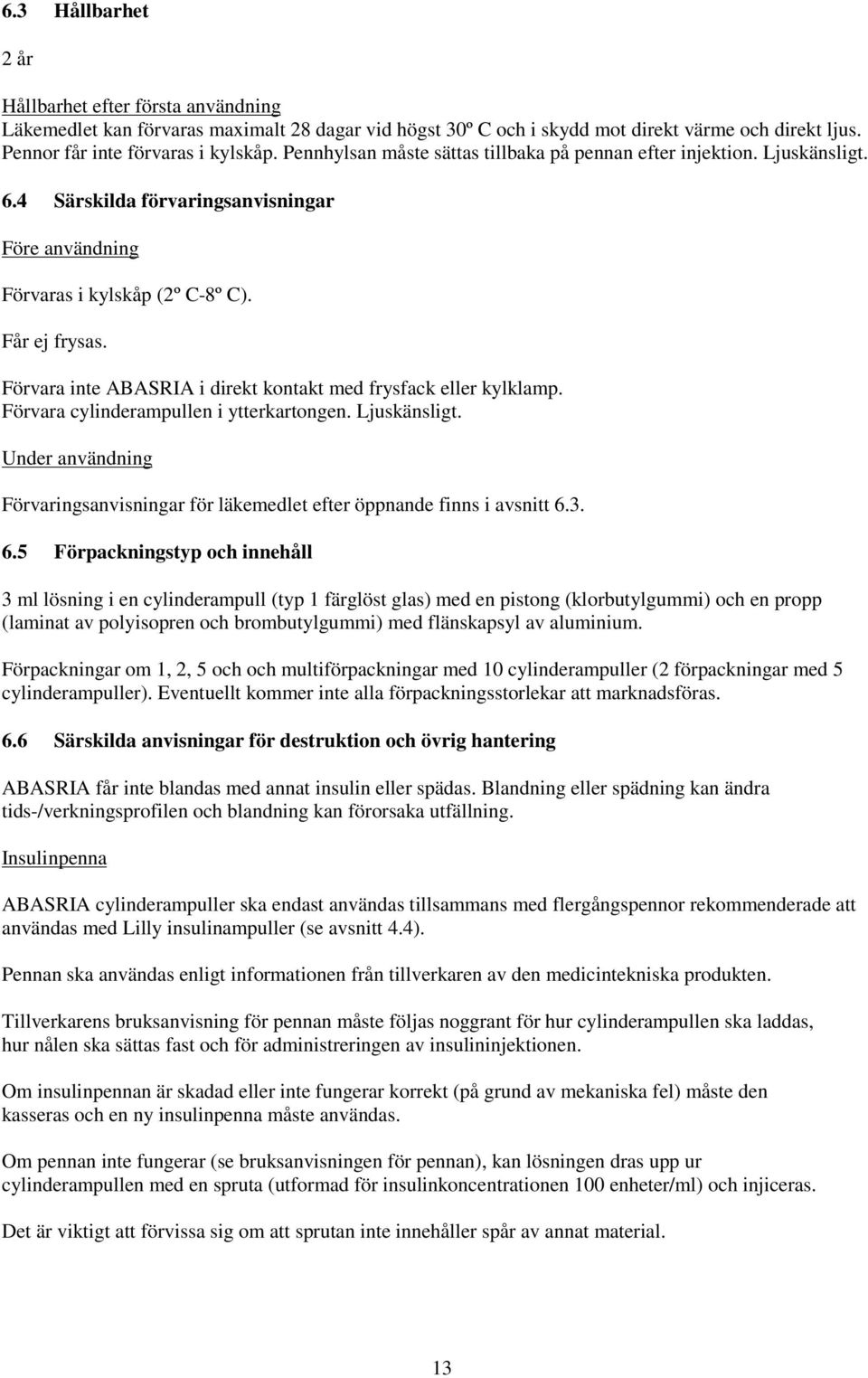 6.3 Hållbarhet

2 år

Hållbarhet efter första användning
Läkemedlet kan förvaras maximalt 28 dagar vid högst 30º C och i skydd mot direkt värme och direkt ljus. Pennor får inte förvaras i kylskåp. Pennhylsan måste sättas tillbaka på pennan efter injektion. Ljuskänsligt.

6.4 Särskilda förvaringsanvisningar

Före användning

Förvaras i kylskåp (2º C-8º C).

Får ej frysas.

Förvara inte ABASRIA i direkt kontakt med frysfack eller kylklamp. Förvara cylinderampullen i ytterkartongen. Ljuskänsligt.

Under användning

Förvaringsanvisningar för läkemedlet efter öppnande finns i avsnitt 6.3.

6.5 Förpackningstyp och innehåll

3 ml lösning i en cylinderampull (typ 1 färglöst glas) med en pistong (klorbutylgummi) och en propp (laminat av polyisopren och brombutylgummi) med flänskapsyl av aluminium.

Förpackningar om 1, 2, 5 och och multiförpackningar med 10 cylinderampuller (2 förpackningar med 5 cylinderampuller). Eventuellt kommer inte alla förpackningsstorlekar att marknadsföras.

6.6 Särskilda anvisningar för destruktion och övrig hantering

ABASRIA får inte blandas med annat insulin eller spädas. Blandning eller spädning kan ändra tids-/verkningsprofilen och blandning kan förorsaka utfällning.

Insulinpenna

ABASRIA cylinderampuller ska endast användas tillsammans med flergångspennor rekommenderade att användas med Lilly insulinampuller (se avsnitt 4.4).

Pennan ska användas enligt informationen från tillverkaren av den medicintekniska produkten.

Tillverkarens bruksanvisning för pennan måste följas noggrant för hur cylinderampullen ska laddas, hur nålen ska sättas fast och för administreringen av insulininjektionen.

Om insulinpennan är skadad eller inte fungerar korrekt (på grund av mekaniska fel) måste den kasseras och en ny insulinpenna måste användas.

Om pennan inte fungerar (se bruksanvisningen för pennan), kan lösningen dras upp ur cylinderampullen med en spruta (utformad för insulinkoncentrationen 100 enheter/ml) och injiceras.

Det är viktigt att förvissa sig om att sprutan inte innehåller spår av annat material.

13